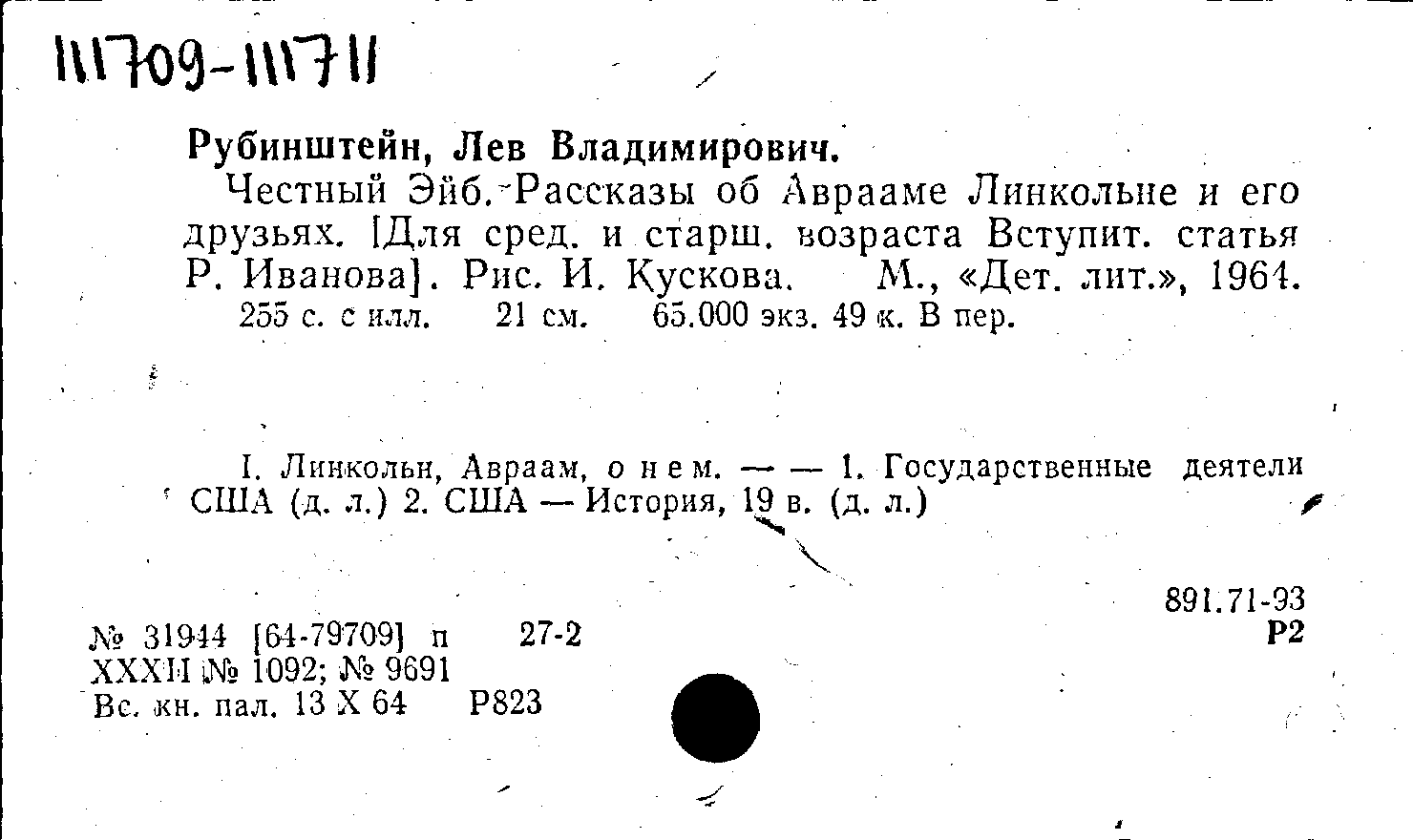 111709-111711

Рубинштейн, Лев Владимирович.

Честный Эйб. Рассказы об Аврааме Линкольне и его друзьях. [Для сред. и старш. возраста Вступит. статья Р. Иванова]. Рис. И. Кускова. М., «Дет. лит.», 1964. 255 с. с илл. 21 см. 65.000 экз. 49 к. В пер.

I. Линкольн, Авраам, о нем. — — 1. Государственные деятели США (д. л.) 2. США — История, 19 в. (д. л.)

891.71-93
Р2

№ 31944 [64-79709] п 27-2
XXXII № 1092; № 9691
Вс. кн. пал. 13 X 64 Р823